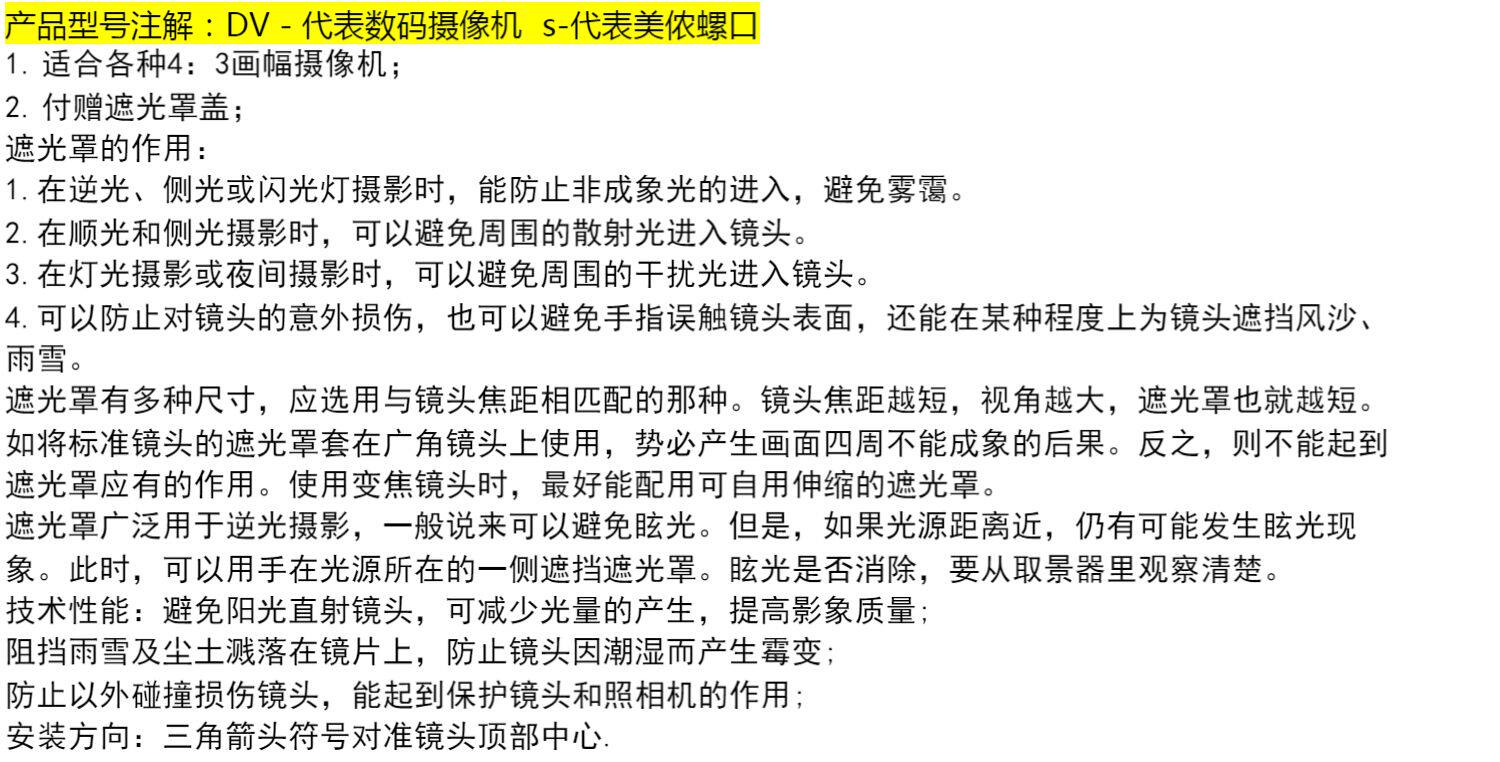 产品型号注解：DV - 代表数码摄像机 s-代表美侬螺口
1. 适合各种4：3画幅摄像机；
2. 付赠遮光罩盖；
遮光罩的作用：
1. 在逆光、侧光或闪光灯摄影时，能防止非成象光的进入，避免雾霭。
2. 在顺光和侧光摄影时，可以避免周围的散射光进入镜头。
3. 在灯光摄影或夜间摄影时，可以避免周围的干扰光进入镜头。
4. 可以防止对镜头的意外损伤，也可以避免手指误触镜头表面，还能在某种程度上为镜头遮挡风沙、雨雪。
遮光罩有多种尺寸，应选用与镜头焦距相匹配的那种。镜头焦距越短，视角越大，遮光罩也就越短。如将标准镜头的遮光罩套在广角镜头上使用，势必产生画面四周不能成象的后果。反之，则不能起到遮光罩应有的作用。使用变焦镜头时，最好能配用可自用伸缩的遮光罩。
遮光罩广泛用于逆光摄影，一般说来可以避免眩光。但是，如果光源距离近，仍有可能发生眩光现象。此时，可以用手在光源所在的一侧遮挡遮光罩。眩光是否消除，要从取景器里观察清楚。
技术性能：避免阳光直射镜头，可减少光量的产生，提高影象质量；
阻挡雨雪及尘土溅落在镜片上，防止镜头因潮湿而产生霉变；
防止以外碰撞损伤镜头，能起到保护镜头和照相机的作用；
安装方向：三角箭头符号对准镜头顶部中心.